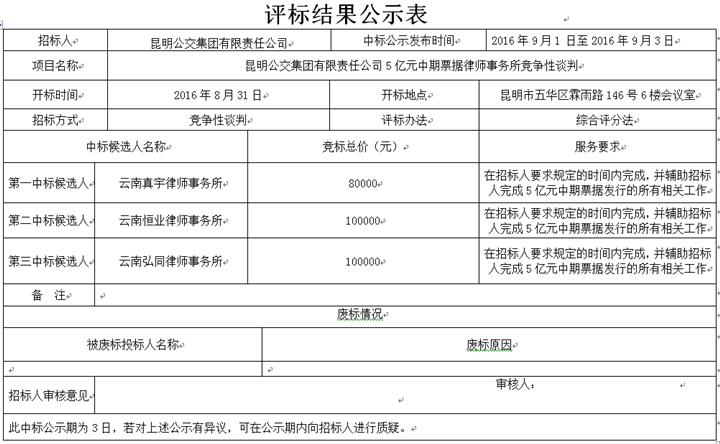 评标结果公示表

| 招标人 | 昆明公交集团有限责任公司 | 中标公示发布时间 | 2016 年 9 月 1 日至 2016 年 9 月 3 日 |
|---|---|---|---|
| 项目名称 | 昆明公交集团有限责任公司 5 亿元中期票据律师事务所竞争性谈判 | | |
| 开标时间 | 2016 年 8 月 31 日 | 开标地点 | 昆明市五华区霖雨路 146 号 6 楼会议室 |
| 招标方式 | 竞争性谈判 | 评标办法 | 综合评分法 |

| 中标候选人名称 | | 竞标总价（元） | 服务要求 |
|---|---|---|---|
| 第一中标候选人 | 云南真宇律师事务所 | 80000 | 在招标人要求规定的时间内完成，并辅助招标人完成 5 亿元中期票据发行的所有相关工作 |
| 第二中标候选人 | 云南恒业律师事务所 | 100000 | 在招标人要求规定的时间内完成，并辅助招标人完成 5 亿元中期票据发行的所有相关工作 |
| 第三中标候选人 | 云南弘同律师事务所 | 100000 | 在招标人要求规定的时间内完成，并辅助招标人完成 5 亿元中期票据发行的所有相关工作 |
| 备 注 | | | |

废标情况

| 被废标投标人名称 | 废标原因 |
|---|---|
| | |

| 招标人审核意见 | 审核人： |
|---|---|

此中标公示期为 3 日，若对上述公示有异议，可在公示期内向招标人进行质疑。